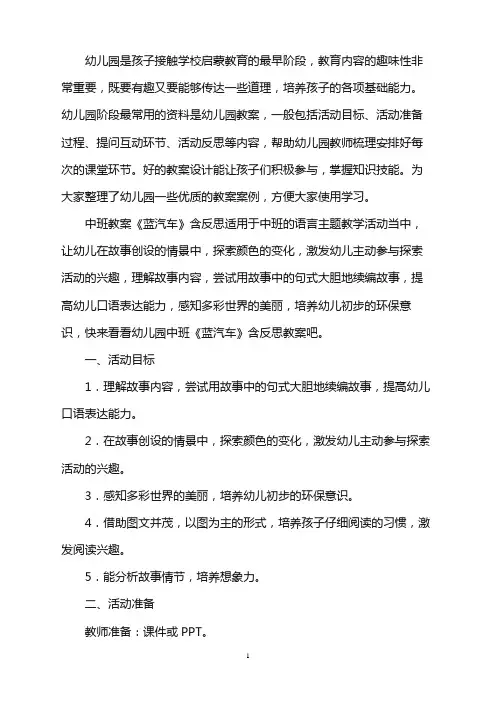 幼儿园是孩子接触学校启蒙教育的最早阶段，教育内容的趣味性非常重要，既要有趣又要能够传达一些道理，培养孩子的各项基础能力。幼儿园阶段最常用的资料是幼儿园教案，一般包括活动目标、活动准备过程、提问互动环节、活动反思等内容，帮助幼儿园教师梳理安排好每次的课堂环节。好的教案设计能让孩子们积极参与，掌握知识技能。为大家整理了幼儿园一些优质的教案案例，方便大家使用学习。

中班教案《蓝汽车》含反思适用于中班的语言主题教学活动当中，让幼儿在故事创设的情景中，探索颜色的变化，激发幼儿主动参与探索活动的兴趣，理解故事内容，尝试用故事中的句式大胆地续编故事，提高幼儿口语表达能力，感知多彩世界的美丽，培养幼儿初步的环保意识，快来看看幼儿园中班《蓝汽车》含反思教案吧。

一、活动目标

1．理解故事内容，尝试用故事中的句式大胆地续编故事，提高幼儿口语表达能力。

2．在故事创设的情景中，探索颜色的变化，激发幼儿主动参与探索活动的兴趣。

3．感知多彩世界的美丽，培养幼儿初步的环保意识。

4．借助图文并茂，以图为主的形式，培养孩子仔细阅读的习惯，激发阅读兴趣。

5．能分析故事情节，培养想象力。

二、活动准备

教师准备：课件或 PPT。

1